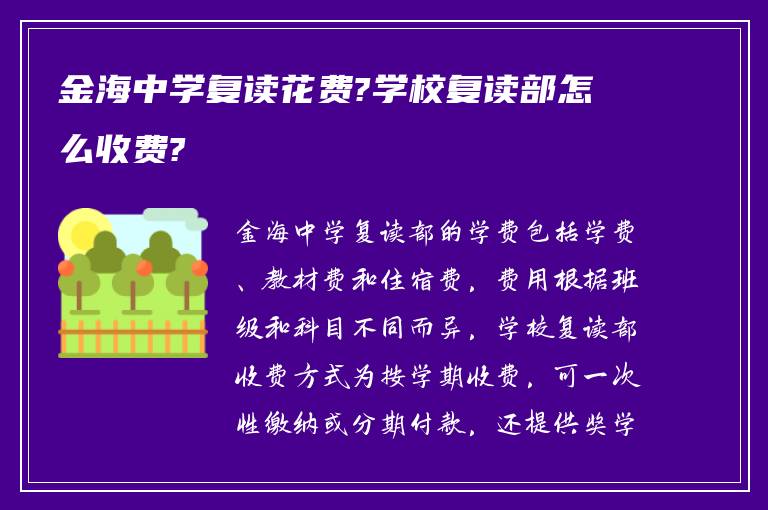 金海中学复读花费?学校复读部怎么收费?

金海中学复读部的学费包括学费、教材费和住宿费，费用根据班级和科目不同而异，学校复读部收费方式为按学期收费，可一次性缴纳或分期付款，还提供奖学